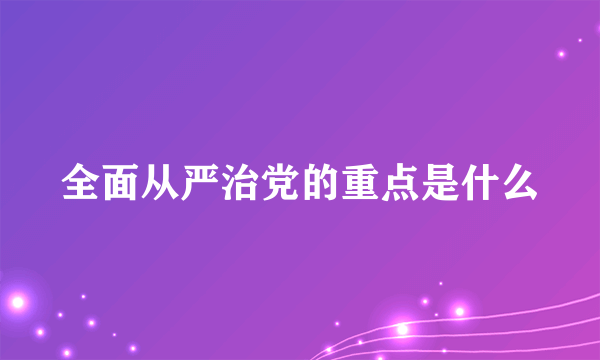 全面从严治党的重点是什么